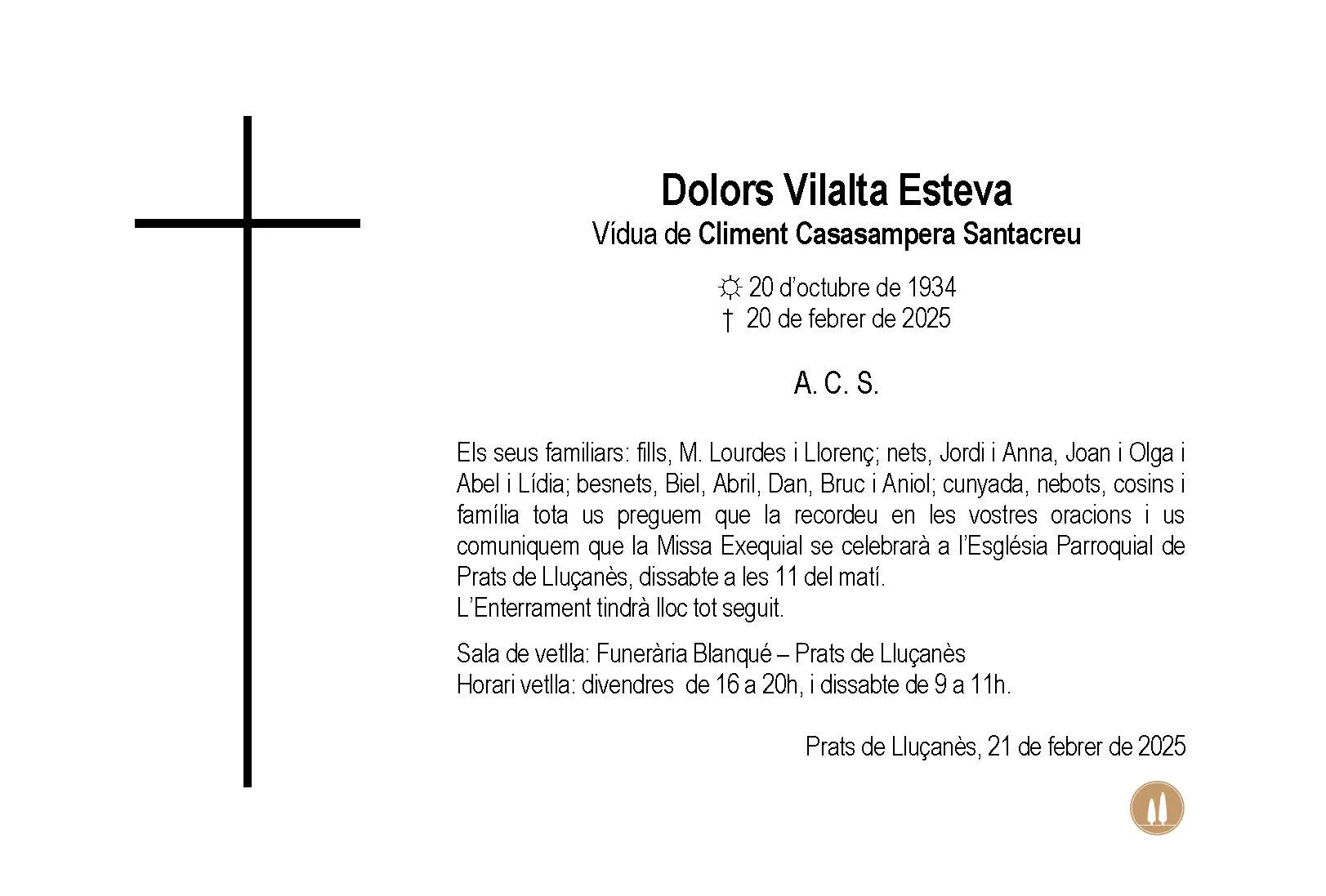 Dolors Vilalta Esteva
Vídua de Climent Casasampera Santacreu

☼ 20 d'octubre de 1934
† 20 de febrer de 2025

A. C. S.

Els seus familiars: fills, M. Lourdes i Llorenç; nets, Jordi i Anna, Joan i Olga i Abel i Lídia; besnets, Biel, Abril, Dan, Bruc i Aniol; cunyada, nebots, cosins i família tota us preguem que la recordeu en les vostres oracions i us comuniquem que la Missa Exequial se celebrarà a l'Església Parroquial de Prats de Lluçanès, dissabte a les 11 del matí.
L'Enterrament tindrà lloc tot seguit.

Sala de vetlla: Funerària Blanqué – Prats de Lluçanès
Horari vetlla: divendres de 16 a 20h, i dissabte de 9 a 11h.

Prats de Lluçanès, 21 de febrer de 2025